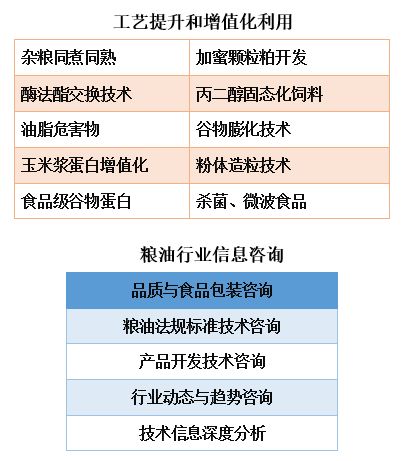 工艺提升和增值化利用

| 杂粮同煮同熟 | 加蜜颗粒粕开发 |
|---|---|
| 酶法酯交换技术 | 丙二醇固态化饲料 |
| 油脂危害物 | 谷物膨化技术 |
| 玉米浆蛋白增值化 | 粉体造粒技术 |
| 食品级谷物蛋白 | 杀菌、微波食品 |

粮油行业信息咨询

| 品质与食品包装咨询 |
|---|
| 粮油法规标准技术咨询 |
| 产品开发技术咨询 |
| 行业动态与趋势咨询 |
| 技术信息深度分析 |